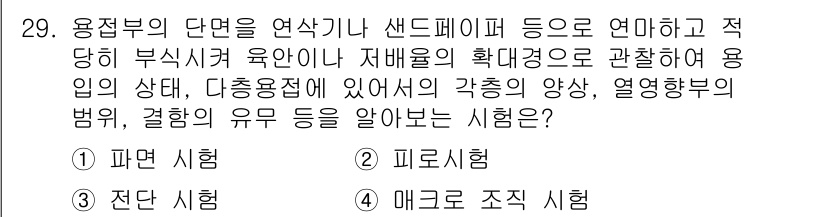 29. 용접부의 단면을 연삭기나 샌드페이퍼 등으로 연마하고 적당히 부식시켜 육안이나 저배율의 확대경으로 관찰하여 용입의 상태, 다층용접에 있어서의 각층의 양상, 열영향부의 범위, 결함의 유무 등을 알아보는 시험은?

① 파면 시험
② 피로시험
③ 전단 시험
④ 매크로 조직 시험